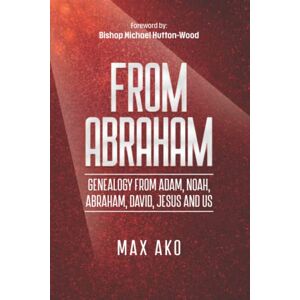 Foreword by:
Bishop Michael Hutton-Wood

FROM ABRAHAM

GENEALOGY FROM ADAM, NOAH, ABRAHAM, DAVID, JESUS AND US

MAX AKO